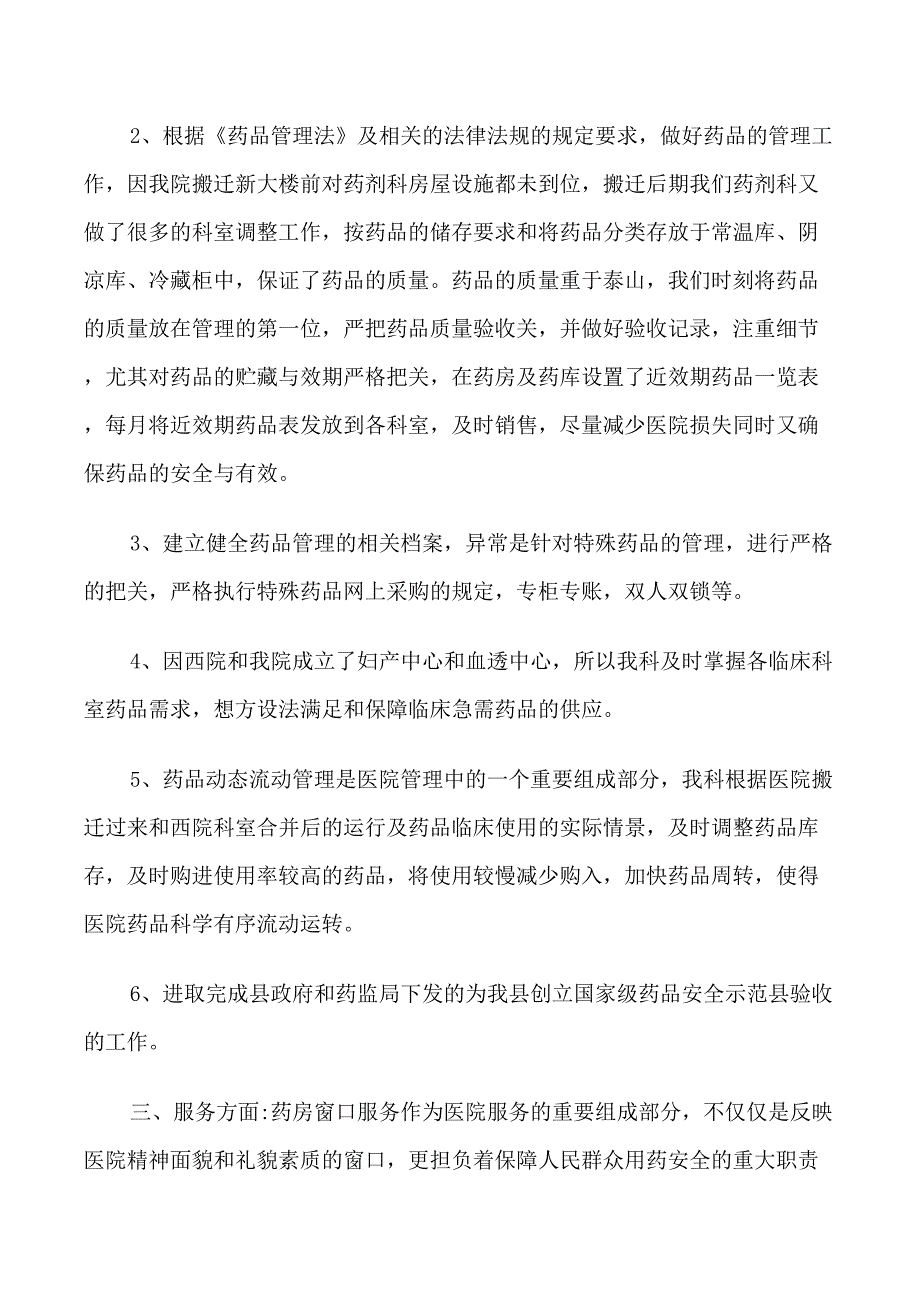 2、根据《药品管理法》及相关的法律法规的规定要求，做好药品的管理工作，因我院搬迁新大楼前对药剂科房屋设施都未到位，搬迁后期我们药剂科又做了很多的科室调整工作，按药品的储存要求和将药品分类存放于常温库、阴凉库、冷藏柜中，保证了药品的质量。药品的质量重于泰山，我们时刻将药品的质量放在管理的第一位，严把药品质量验收关，并做好验收记录，注重细节，尤其对药品的贮藏与效期严格把关，在药房及药库设置了近效期药品一览表，每月将近效期药品表发放到各科室，及时销售，尽量减少医院损失同时又确保药品的安全与有效。

3、建立健全药品管理的相关档案，异常是针对特殊药品的管理，进行严格的把关，严格执行特殊药品网上采购的规定，专柜专账，双人双锁等。

4、因西院和我院成立了妇产中心和血透中心，所以我科及时掌握各临床科室药品需求，想方设法满足和保障临床急需药品的供应。

5、药品动态流动管理是医院管理中的一个重要组成部分，我科根据医院搬迁过来和西院科室合并后的运行及药品临床使用的实际情景，及时调整药品库存，及时购进使用率较高的药品，将使用较慢减少购入，加快药品周转，使得医院药品科学有序流动运转。

6、进取完成县政府和药监局下发的为我县创立国家级药品安全示范县验收的工作。

三、服务方面:药房窗口服务作为医院服务的重要组成部分，不仅仅是反映医院精神面貌和礼貌素质的窗口，更担负着保障人民群众用药安全的重大职责